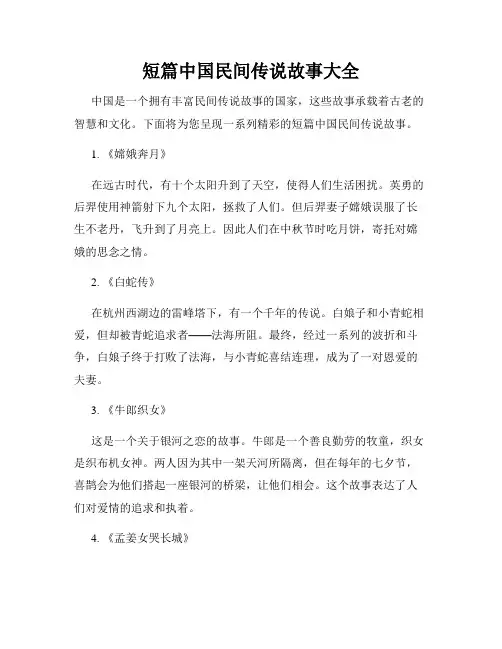 短篇中国民间传说故事大全

中国是一个拥有丰富民间传说故事的国家，这些故事承载着古老的智慧和文化。下面将为您呈现一系列精彩的短篇中国民间传说故事。

1.《嫦娥奔月》

在远古时代，有十个太阳升到了天空，使得人们生活困扰。英勇的后羿使用神箭射下九个太阳，拯救了人们。但后羿妻子嫦娥误服了长生不老丹，飞升到了月亮上。因此人们在中秋节时吃月饼，寄托对嫦娥的思念之情。

2.《白蛇传》

在杭州西湖边的雷峰塔下，有一个千年的传说。白娘子和小青蛇相爱，但却被青蛇追求者——法海所阻。最终，经过一系列的波折和斗争，白娘子终于打败了法海，与小青蛇喜结连理，成为了一对恩爱的夫妻。

3.《牛郎织女》

这是一个关于银河之恋的故事。牛郎是一个善良勤劳的牧童，织女是织布机女神。两人因为其中一架天河所隔离，但在每年的七夕节，喜鹊会为他们搭起一座银河的桥梁，让他们相会。这个故事表达了人们对爱情的追求和执着。

4.《孟姜女哭长城》